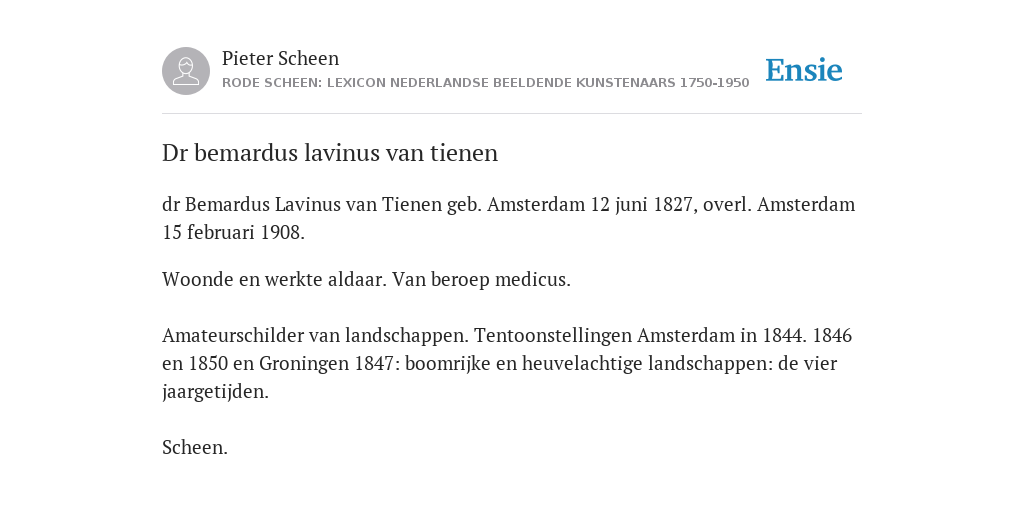 Pieter Scheen
RODE SCHEEN: LEXICON NEDERLANDSE BEELDENDE KUNSTENAARS 1750-1950

Ensie

Dr bemardus lavinus van tienen

dr Bemardus Lavinus van Tienen geb. Amsterdam 12 juni 1827, overl. Amsterdam 15 februari 1908.

Woonde en werkte aldaar. Van beroep medicus.

Amateurschilder van landschappen. Tentoonstellingen Amsterdam in 1844. 1846 en 1850 en Groningen 1847: boomrijke en heuvelachtige landschappen: de vier jaargetijden.

Scheen.